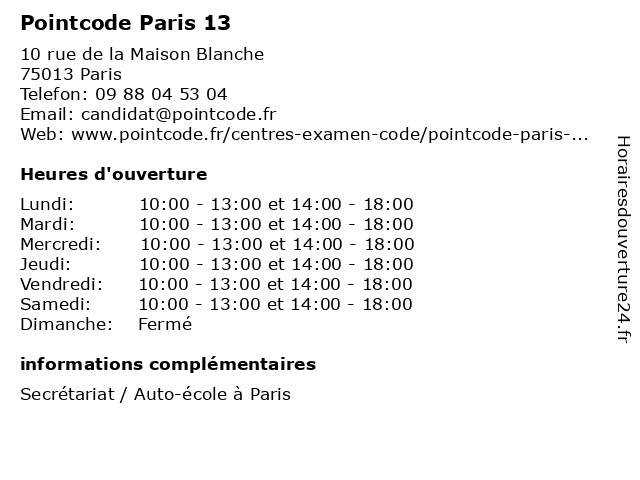 Pointcode Paris 13

10 rue de la Maison Blanche
75013 Paris
Telefon: 09 88 04 53 04
Email: candidat@pointcode.fr
Web: www.pointcode.fr/centres-examen-code/pointcode-paris-...

Heures d'ouverture

| | |
|---|---|
| Lundi: | 10:00 - 13:00 et 14:00 - 18:00 |
| Mardi: | 10:00 - 13:00 et 14:00 - 18:00 |
| Mercredi: | 10:00 - 13:00 et 14:00 - 18:00 |
| Jeudi: | 10:00 - 13:00 et 14:00 - 18:00 |
| Vendredi: | 10:00 - 13:00 et 14:00 - 18:00 |
| Samedi: | 10:00 - 13:00 et 14:00 - 18:00 |
| Dimanche: | Fermé |

informations complémentaires

Secrétariat / Auto-école à Paris

Horairesdouverture24.fr